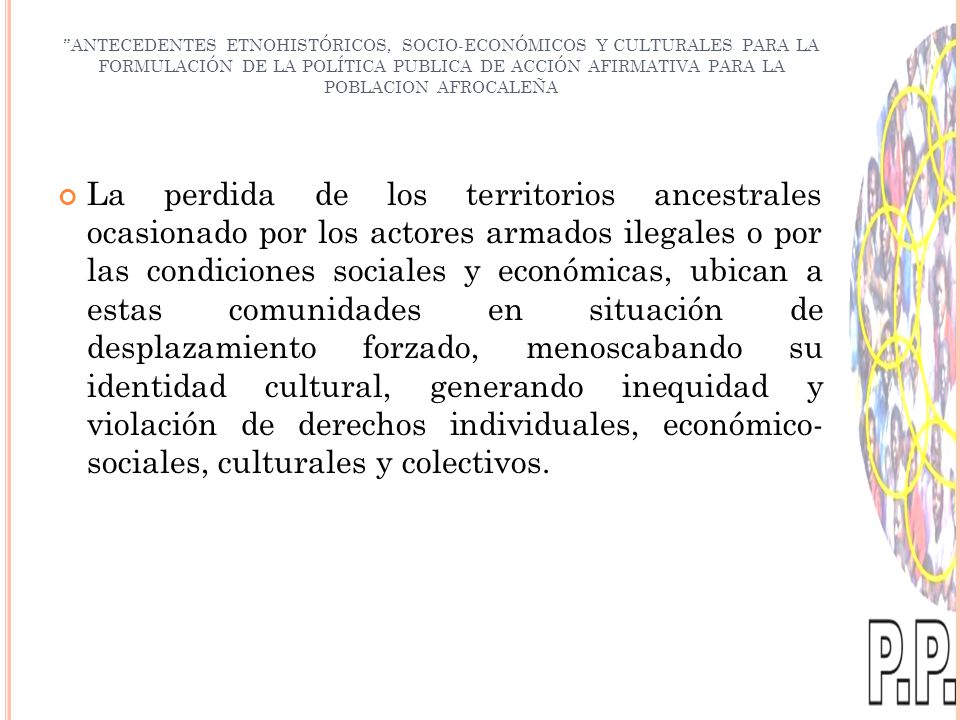 "ANTECEDENTES ETNOHISTÓRICOS, SOCIO-ECONÓMICOS Y CULTURALES PARA LA FORMULACIÓN DE LA POLÍTICA PUBLICA DE ACCIÓN AFIRMATIVA PARA LA POBLACION AFROCALEÑA

La perdida de los territorios ancestrales ocasionado por los actores armados ilegales o por las condiciones sociales y económicas, ubican a estas comunidades en situación de desplazamiento forzado, menoscabando su identidad cultural, generando inequidad y violación de derechos individuales, económico-sociales, culturales y colectivos.

P.P.